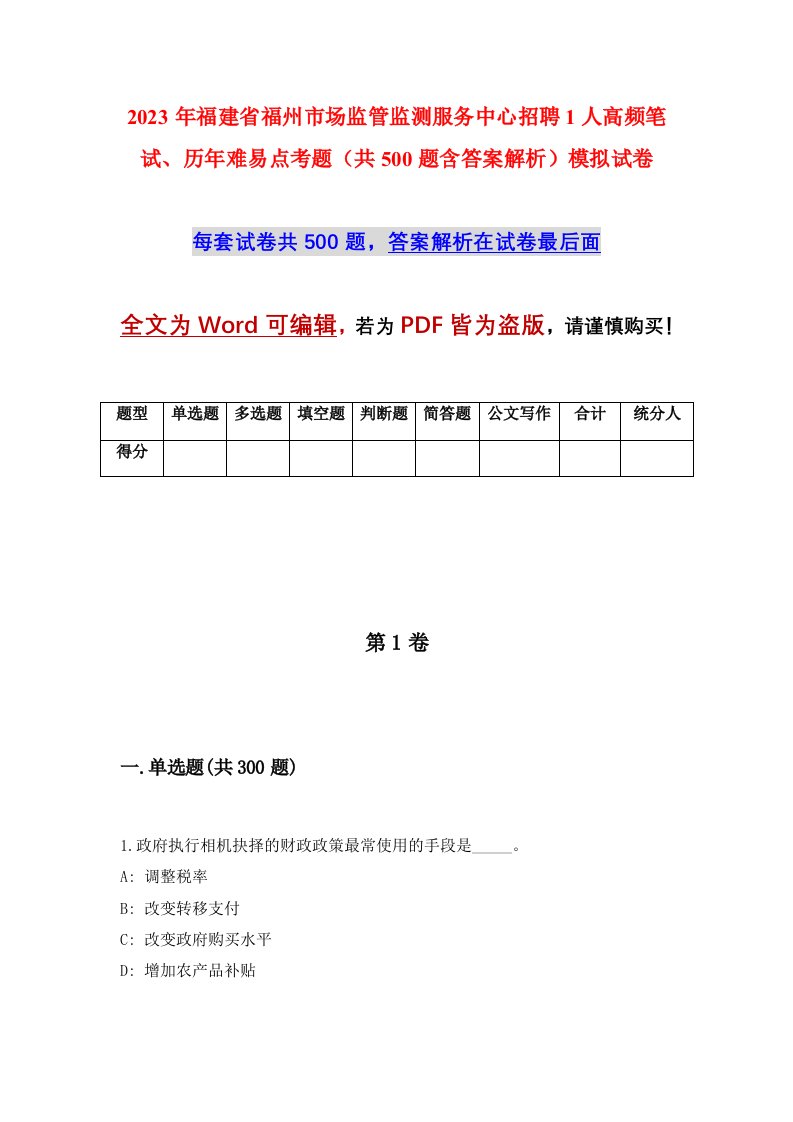 2023 年福建省福州市场监管监测服务中心招聘 1 人高频笔试、历年难易点考题（共 500 题含答案解析）模拟试卷

每套试卷共 500 题，答案解析在试卷最后面

全文为 Word 可编辑，若为 PDF 皆为盗版，请谨慎购买！

| 题型 | 单选题 | 多选题 | 填空题 | 判断题 | 简答题 | 公文写作 | 合计 | 统分人 |
|---|---|---|---|---|---|---|---|---|
| 得分 | | | | | | | | |

第 1 卷

一.单选题(共 300 题)

1.政府执行相机抉择的财政政策最常使用的手段是_____。

A: 调整税率

B: 改变转移支付

C: 改变政府购买水平

D: 增加农产品补贴